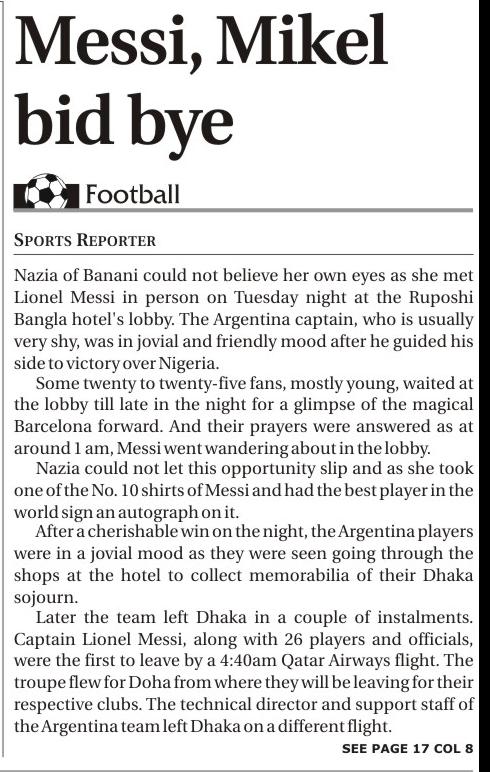 Messi, Mikel bid bye

Football

SPORTS REPORTER

Nazia of Banani could not believe her own eyes as she met Lionel Messi in person on Tuesday night at the Ruposhi Bangla hotel's lobby. The Argentina captain, who is usually very shy, was in jovial and friendly mood after he guided his side to victory over Nigeria.

Some twenty to twenty-five fans, mostly young, waited at the lobby till late in the night for a glimpse of the magical Barcelona forward. And their prayers were answered as at around 1 am, Messi went wandering about in the lobby.

Nazia could not let this opportunity slip and as she took one of the No. 10 shirts of Messi and had the best player in the world sign an autograph on it.

After a cherishable win on the night, the Argentina players were in a jovial mood as they were seen going through the shops at the hotel to collect memorabilia of their Dhaka sojourn.

Later the team left Dhaka in a couple of instalments. Captain Lionel Messi, along with 26 players and officials, were the first to leave by a 4:40am Qatar Airways flight. The troupe flew for Doha from where they will be leaving for their respective clubs. The technical director and support staff of the Argentina team left Dhaka on a different flight.

SEE PAGE 17 COL 8